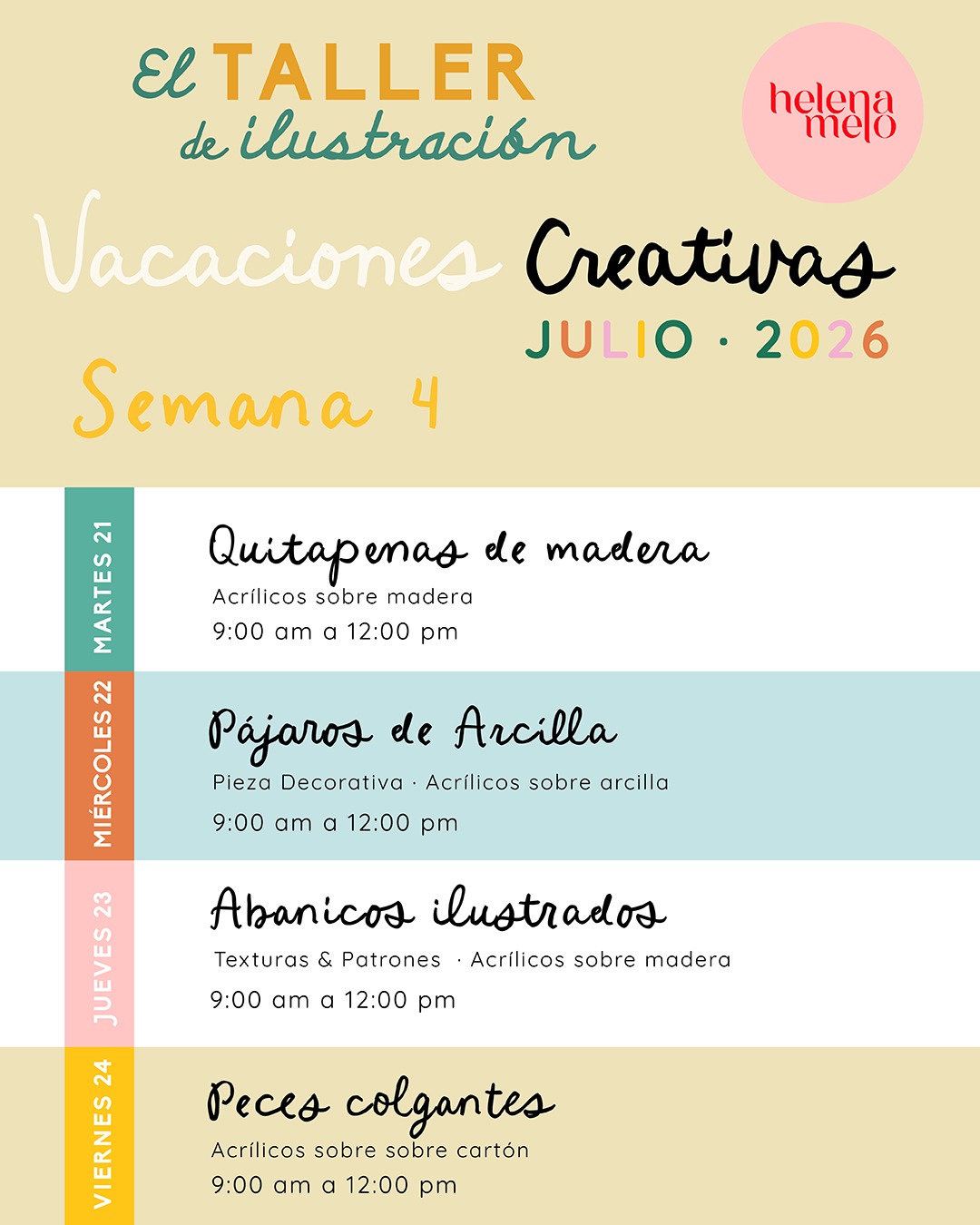 El TALLER de ilustración

helena melo

Vacaciones Creativas

JULIO · 2026

Semana 4

MARTES 21

Quitapenas de madera

Acrílicos sobre madera

9:00 am a 12:00 pm

MIÉRCOLES 22

Pájaros de Arcilla

Pieza Decorativa · Acrílicos sobre arcilla

9:00 am a 12:00 pm

JUEVES 23

Abanicos ilustrados

Texturas & Patrones · Acrílicos sobre madera

9:00 am a 12:00 pm

VIERNES 24

Peces colgantes

Acrílicos sobre sobre cartón

9:00 am a 12:00 pm